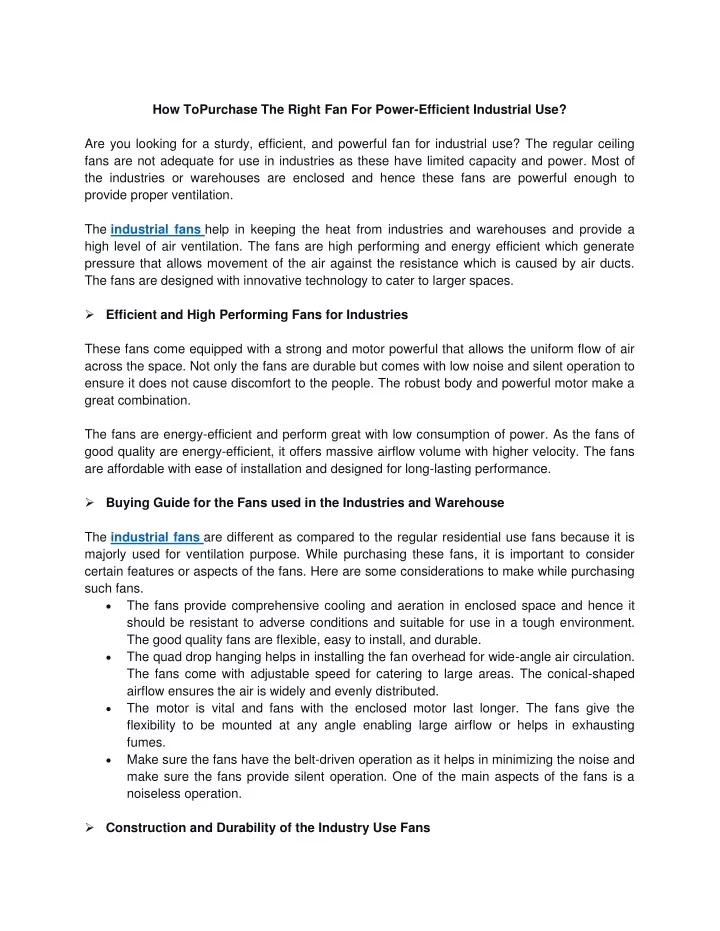 How ToPurchase The Right Fan For Power-Efficient Industrial Use?

Are you looking for a sturdy, efficient, and powerful fan for industrial use? The regular ceiling fans are not adequate for use in industries as these have limited capacity and power. Most of the industries or warehouses are enclosed and hence these fans are powerful enough to provide proper ventilation.

The industrial fans help in keeping the heat from industries and warehouses and provide a high level of air ventilation. The fans are high performing and energy efficient which generate pressure that allows movement of the air against the resistance which is caused by air ducts. The fans are designed with innovative technology to cater to larger spaces.

➢ Efficient and High Performing Fans for Industries

These fans come equipped with a strong and motor powerful that allows the uniform flow of air across the space. Not only the fans are durable but comes with low noise and silent operation to ensure it does not cause discomfort to the people. The robust body and powerful motor make a great combination.

The fans are energy-efficient and perform great with low consumption of power. As the fans of good quality are energy-efficient, it offers massive airflow volume with higher velocity. The fans are affordable with ease of installation and designed for long-lasting performance.

➢ Buying Guide for the Fans used in the Industries and Warehouse

The industrial fans are different as compared to the regular residential use fans because it is majorly used for ventilation purpose. While purchasing these fans, it is important to consider certain features or aspects of the fans. Here are some considerations to make while purchasing such fans.
• The fans provide comprehensive cooling and aeration in enclosed space and hence it should be resistant to adverse conditions and suitable for use in a tough environment. The good quality fans are flexible, easy to install, and durable.
• The quad drop hanging helps in installing the fan overhead for wide-angle air circulation. The fans come with adjustable speed for catering to large areas. The conical-shaped airflow ensures the air is widely and evenly distributed.
• The motor is vital and fans with the enclosed motor last longer. The fans give the flexibility to be mounted at any angle enabling large airflow or helps in exhausting fumes.
• Make sure the fans have the belt-driven operation as it helps in minimizing the noise and make sure the fans provide silent operation. One of the main aspects of the fans is a noiseless operation.

➢ Construction and Durability of the Industry Use Fans